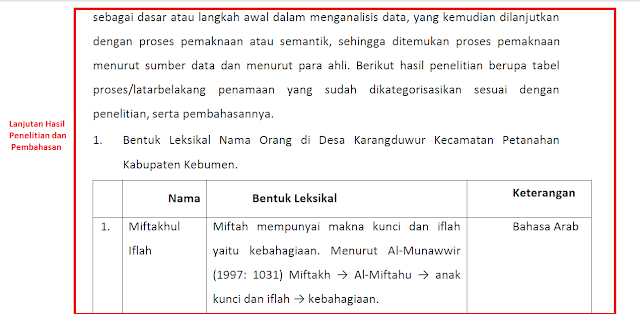 Lanjutan Hasil Penelitian dan Pembahasan

sebagai dasar atau langkah awal dalam menganalisis data, yang kemudian dilanjutkan dengan proses pemaknaan atau semantik, sehingga ditemukan proses pemaknaan menurut sumber data dan menurut para ahli. Berikut hasil penelitian berupa tabel proses/latarbelakang penamaan yang sudah dikategorisasikan sesuai dengan penelitian, serta pembahasannya.

1. Bentuk Leksikal Nama Orang di Desa Karangduwur Kecamatan Petanahan Kabupaten Kebumen.

| | Nama | Bentuk Leksikal | Keterangan |
|---|---|---|---|
| 1. | Miftakhul Iflah | Miftah mempunyai makna kunci dan iflah yaitu kebahagiaan. Menurut Al-Munawwir (1997: 1031) Miftakh → Al-Miftahu → anak kunci dan iflah → kebahagiaan. | Bahasa Arab |